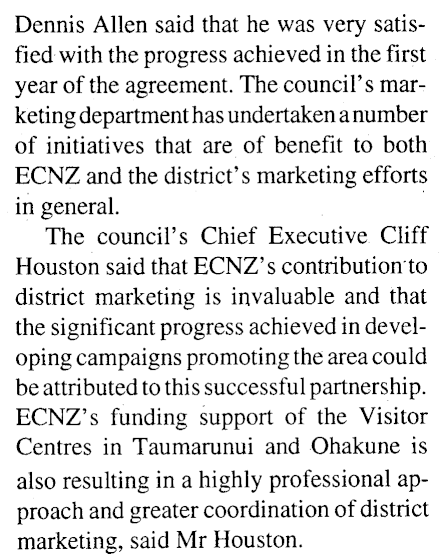 Dennis Allen said that he was very satisfied with the progress achieved in the first year of the agreement. The council's marketing department has undertaken a number of initiatives that are of benefit to both ECNZ and the district's marketing efforts in general.

The council's Chief Executive Cliff Houston said that ECNZ's contribution to district marketing is invaluable and that the significant progress achieved in developing campaigns promoting the area could be attributed to this successful partnership. ECNZ's funding support of the Visitor Centres in Taumarunui and Ohakune is also resulting in a highly professional approach and greater coordination of district marketing, said Mr Houston.